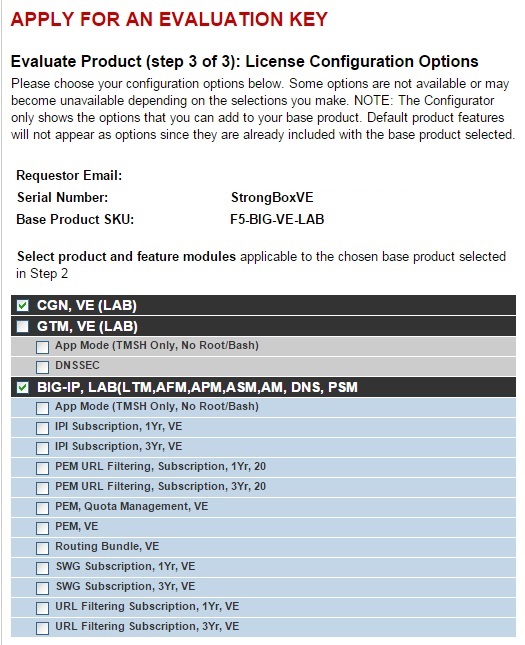 APPLY FOR AN EVALUATION KEY

Evaluate Product (step 3 of 3): License Configuration Options

Please choose your configuration options below. Some options are not available or may become unavailable depending on the selections you make. NOTE: The Configurator only shows the options that you can add to your base product. Default product features will not appear as options since they are already included with the base product selected.

Requestor Email:
Serial Number: StrongBoxVE
Base Product SKU: F5-BIG-VE-LAB

Select product and feature modules applicable to the chosen base product selected in Step 2

CGN, VE (LAB)
GTM, VE (LAB)
App Mode (TMSH Only, No Root/Bash)
DNSSEC
BIG-IP, LAB(LTM,AFM,APM,ASM,AM, DNS, PSM
App Mode (TMSH Only, No Root/Bash)
IPI Subscription, 1Yr, VE
IPI Subscription, 3Yr, VE
PEM URL Filtering, Subscription, 1Yr, 20
PEM URL Filtering, Subscription, 3Yr, 20
PEM, Quota Management, VE
PEM, VE
Routing Bundle, VE
SWG Subscription, 1Yr, VE
SWG Subscription, 3Yr, VE
URL Filtering Subscription, 1Yr, VE
URL Filtering Subscription, 3Yr, VE